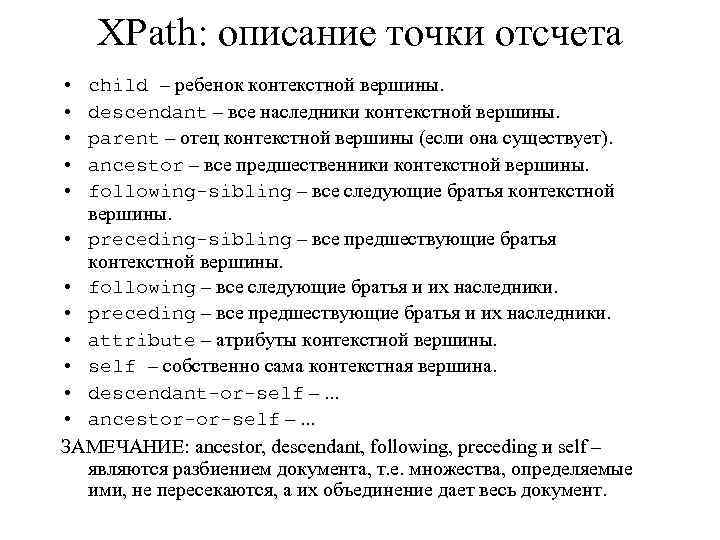 XPath: описание точки отсчета

• child – ребенок контекстной вершины.
• descendant – все наследники контекстной вершины.
• parent – отец контекстной вершины (если она существует).
• ancestor – все предшественники контекстной вершины.
• following-sibling – все следующие братья контекстной вершины.
• preceding-sibling – все предшествующие братья контекстной вершины.
• following – все следующие братья и их наследники.
• preceding – все предшествующие братья и их наследники.
• attribute – атрибуты контекстной вершины.
• self – собственно сама контекстная вершина.
• descendant-or-self – ...
• ancestor-or-self – ...

ЗАМЕЧАНИЕ: ancestor, descendant, following, preceding и self – являются разбиением документа, т.е. множества, определяемые ими, не пересекаются, а их объединение дает весь документ.